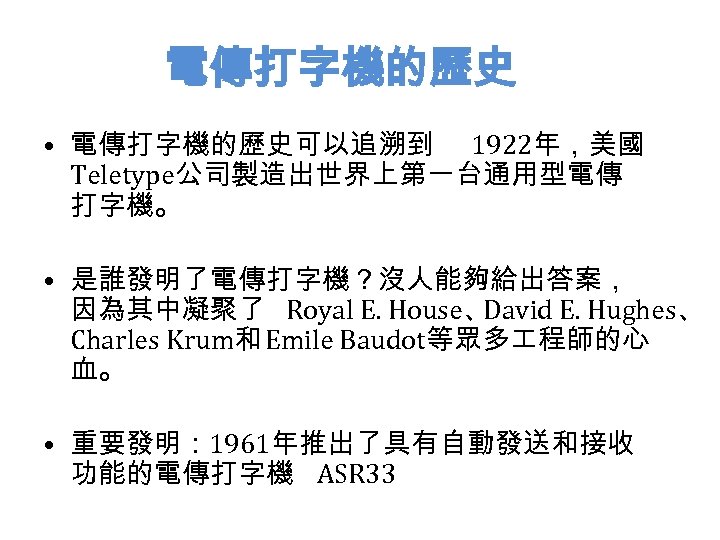 電傳打字機的歷史

• 電傳打字機的歷史可以追溯到 1922年，美國Teletype公司製造出世界上第一台通用型電傳打字機。

• 是誰發明了電傳打字機？沒人能夠給出答案，因為其中凝聚了 Royal E. House、David E. Hughes、Charles Krum和Emile Baudot等眾多工程師的心血。

• 重要發明：1961年推出了具有自動發送和接收功能的電傳打字機 ASR33